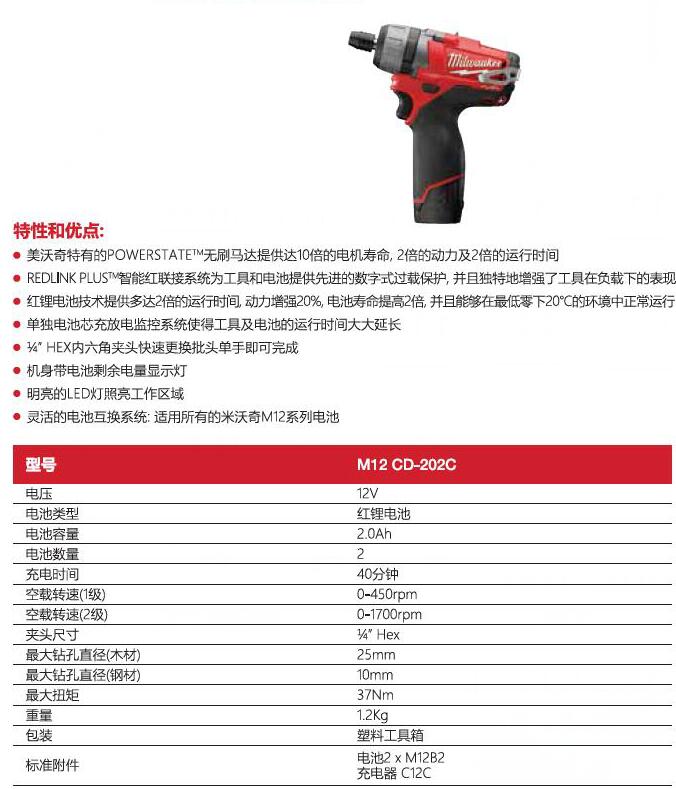 Milwaukee

特性和优点:
● 美沃奇特有的POWERSTATE™无刷马达提供达10倍的电机寿命, 2倍的动力及2倍的运行时间
● REDLINK PLUS™智能红联接系统为工具和电池提供先进的数字式过载保护, 并且独特地增强了工具在负载下的表现
● 红锂电池技术提供多达2倍的运行时间, 动力增强20%, 电池寿命提高2倍, 并且能够在最低零下20°C的环境中正常运行
● 单独电池芯充放电监控系统使得工具及电池的运行时间大大延长
● ¼" HEX内六角夹头快速更换批头单手即可完成
● 机身带电池剩余电量显示灯
● 明亮的LED灯照亮工作区域
● 灵活的电池互换系统: 适用所有的米沃奇M12系列电池

| 型号 | M12 CD-202C |
|---|---|
| 电压 | 12V |
| 电池类型 | 红锂电池 |
| 电池容量 | 2.0Ah |
| 电池数量 | 2 |
| 充电时间 | 40分钟 |
| 空载转速(1级) | 0-450rpm |
| 空载转速(2级) | 0-1700rpm |
| 夹头尺寸 | ¼" Hex |
| 最大钻孔直径(木材) | 25mm |
| 最大钻孔直径(钢材) | 10mm |
| 最大扭矩 | 37Nm |
| 重量 | 1.2Kg |
| 包装 | 塑料工具箱 |
| 标准附件 | 电池2 x M12B2 充电器 C12C |